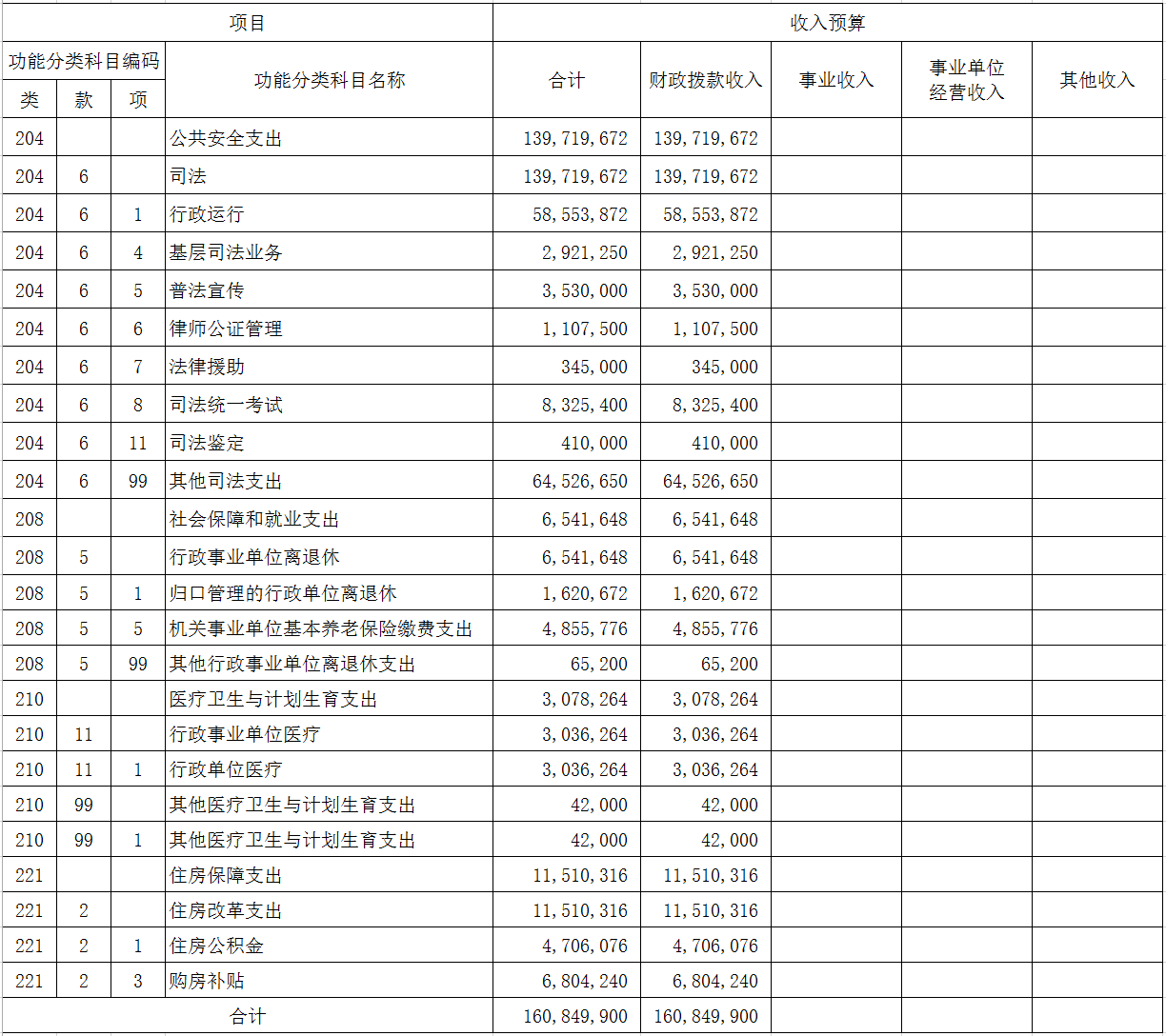 | 项目 | | | | 收入预算 | | | | |
|---|---|---|---|---|---|---|---|---|
| 功能分类科目编码 | | | 功能分类科目名称 | 合计 | 财政拨款收入 | 事业收入 | 事业单位经营收入 | 其他收入 |
| 类 | 款 | 项 | | | | | | |
| 204 | | | 公共安全支出 | 139,719,672 | 139,719,672 | | | |
| 204 | 6 | | 司法 | 139,719,672 | 139,719,672 | | | |
| 204 | 6 | 1 | 行政运行 | 58,553,872 | 58,553,872 | | | |
| 204 | 6 | 4 | 基层司法业务 | 2,921,250 | 2,921,250 | | | |
| 204 | 6 | 5 | 普法宣传 | 3,530,000 | 3,530,000 | | | |
| 204 | 6 | 6 | 律师公证管理 | 1,107,500 | 1,107,500 | | | |
| 204 | 6 | 7 | 法律援助 | 345,000 | 345,000 | | | |
| 204 | 6 | 8 | 司法统一考试 | 8,325,400 | 8,325,400 | | | |
| 204 | 6 | 11 | 司法鉴定 | 410,000 | 410,000 | | | |
| 204 | 6 | 99 | 其他司法支出 | 64,526,650 | 64,526,650 | | | |
| 208 | | | 社会保障和就业支出 | 6,541,648 | 6,541,648 | | | |
| 208 | 5 | | 行政事业单位离退休 | 6,541,648 | 6,541,648 | | | |
| 208 | 5 | 1 | 归口管理的行政单位离退休 | 1,620,672 | 1,620,672 | | | |
| 208 | 5 | 5 | 机关事业单位基本养老保险缴费支出 | 4,855,776 | 4,855,776 | | | |
| 208 | 5 | 99 | 其他行政事业单位离退休支出 | 65,200 | 65,200 | | | |
| 210 | | | 医疗卫生与计划生育支出 | 3,078,264 | 3,078,264 | | | |
| 210 | 11 | | 行政事业单位医疗 | 3,036,264 | 3,036,264 | | | |
| 210 | 11 | 1 | 行政单位医疗 | 3,036,264 | 3,036,264 | | | |
| 210 | 99 | | 其他医疗卫生与计划生育支出 | 42,000 | 42,000 | | | |
| 210 | 99 | 1 | 其他医疗卫生与计划生育支出 | 42,000 | 42,000 | | | |
| 221 | | | 住房保障支出 | 11,510,316 | 11,510,316 | | | |
| 221 | 2 | | 住房改革支出 | 11,510,316 | 11,510,316 | | | |
| 221 | 2 | 1 | 住房公积金 | 4,706,076 | 4,706,076 | | | |
| 221 | 2 | 3 | 购房补贴 | 6,804,240 | 6,804,240 | | | |
| 合计 | | | | 160,849,900 | 160,849,900 | | | |